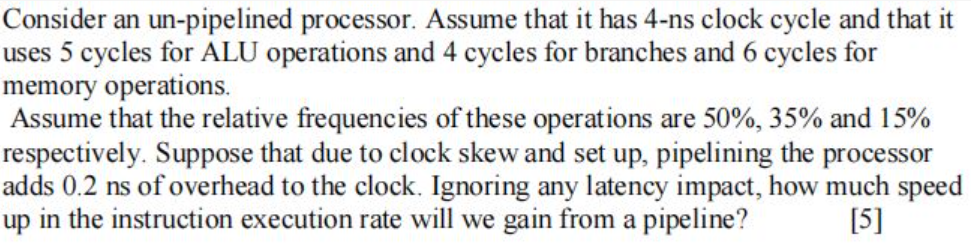 Consider an un-pipelined processor. Assume that it has 4-ns clock cycle and that it uses 5 cycles for ALU operations and 4 cycles for branches and 6 cycles for memory operations.

Assume that the relative frequencies of these operations are 50%, 35% and 15% respectively. Suppose that due to clock skew and set up, pipelining the processor adds 0.2 ns of overhead to the clock. Ignoring any latency impact, how much speed up in the instruction execution rate will we gain from a pipeline? [5]